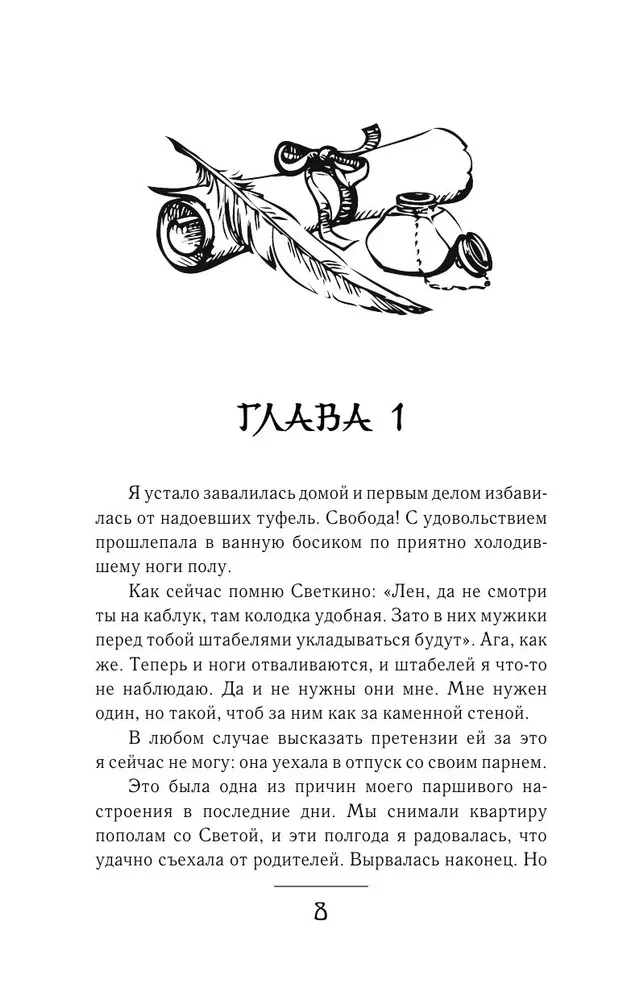 ГЛАВА 1

Я устало завалилась домой и первым делом избавилась от надоевших туфель. Свобода! С удовольствием прошлепала в ванную босиком по приятно холодившему ноги полу.

Как сейчас помню Светкино: «Лен, да не смотри ты на каблук, там колодка удобная. Зато в них мужики перед тобой штабелями укладываться будут». Ага, как же. Теперь и ноги отваливаются, и штабелей я что-то не наблюдаю. Да и не нужны они мне. Мне нужен один, но такой, чтоб за ним как за каменной стеной.

В любом случае высказать претензии ей за это я сейчас не могу: она уехала в отпуск со своим парнем.

Это была одна из причин моего паршивого настроения в последние дни. Мы снимали квартиру пополам со Светой, и эти полгода я радовалась, что удачно съехала от родителей. Вырвалась наконец. Но

8